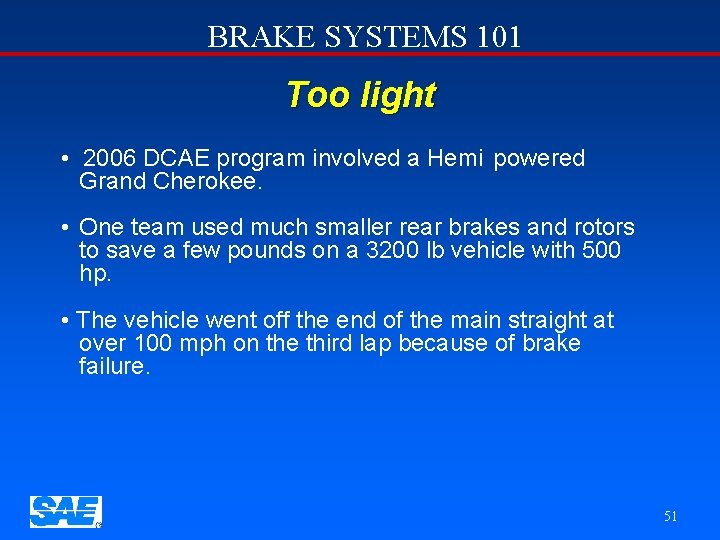 BRAKE SYSTEMS 101

Too light

• 2006 DCAE program involved a Hemi powered Grand Cherokee.

• One team used much smaller rear brakes and rotors to save a few pounds on a 3200 lb vehicle with 500 hp.

• The vehicle went off the end of the main straight at over 100 mph on the third lap because of brake failure.

SAE

51